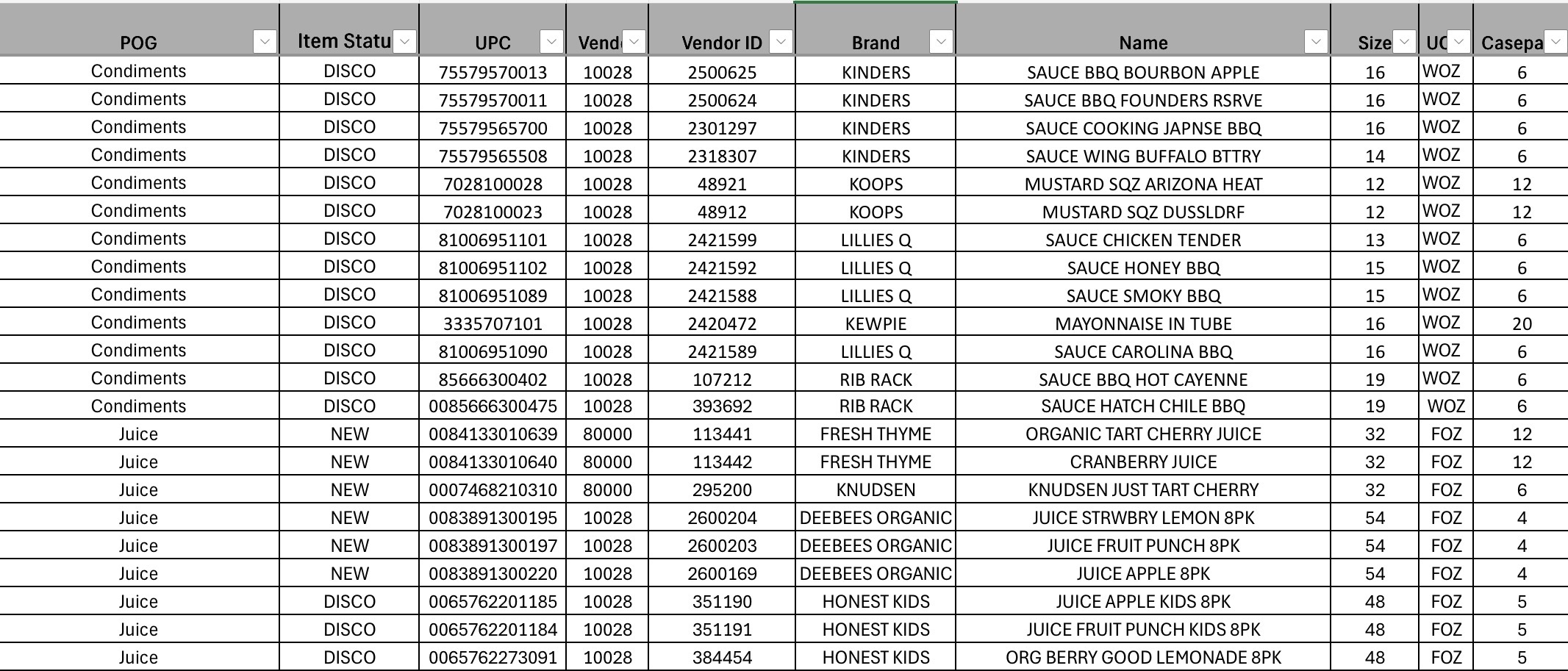 | POG | Item Statu | UPC | Vend | Vendor ID | Brand | Name | Size | UC | Casepa |
|---|---|---|---|---|---|---|---|---|---|
| Condiments | DISCO | 75579570013 | 10028 | 2500625 | KINDERS | SAUCE BBQ BOURBON APPLE | 16 | WOZ | 6 |
| Condiments | DISCO | 75579570011 | 10028 | 2500624 | KINDERS | SAUCE BBQ FOUNDERS RSRVE | 16 | WOZ | 6 |
| Condiments | DISCO | 75579565700 | 10028 | 2301297 | KINDERS | SAUCE COOKING JAPNSE BBQ | 16 | WOZ | 6 |
| Condiments | DISCO | 75579565508 | 10028 | 2318307 | KINDERS | SAUCE WING BUFFALO BTTRY | 14 | WOZ | 6 |
| Condiments | DISCO | 7028100028 | 10028 | 48921 | KOOPS | MUSTARD SQZ ARIZONA HEAT | 12 | WOZ | 12 |
| Condiments | DISCO | 7028100023 | 10028 | 48912 | KOOPS | MUSTARD SQZ DUSSLDRF | 12 | WOZ | 12 |
| Condiments | DISCO | 81006951101 | 10028 | 2421599 | LILLIES Q | SAUCE CHICKEN TENDER | 13 | WOZ | 6 |
| Condiments | DISCO | 81006951102 | 10028 | 2421592 | LILLIES Q | SAUCE HONEY BBQ | 15 | WOZ | 6 |
| Condiments | DISCO | 81006951089 | 10028 | 2421588 | LILLIES Q | SAUCE SMOKY BBQ | 15 | WOZ | 6 |
| Condiments | DISCO | 3335707101 | 10028 | 2420472 | KEWPIE | MAYONNAISE IN TUBE | 16 | WOZ | 20 |
| Condiments | DISCO | 81006951090 | 10028 | 2421589 | LILLIES Q | SAUCE CAROLINA BBQ | 16 | WOZ | 6 |
| Condiments | DISCO | 85666300402 | 10028 | 107212 | RIB RACK | SAUCE BBQ HOT CAYENNE | 19 | WOZ | 6 |
| Condiments | DISCO | 0085666300475 | 10028 | 393692 | RIB RACK | SAUCE HATCH CHILE BBQ | 19 | WOZ | 6 |
| Juice | NEW | 0084133010639 | 80000 | 113441 | FRESH THYME | ORGANIC TART CHERRY JUICE | 32 | FOZ | 12 |
| Juice | NEW | 0084133010640 | 80000 | 113442 | FRESH THYME | CRANBERRY JUICE | 32 | FOZ | 12 |
| Juice | NEW | 0007468210310 | 80000 | 295200 | KNUDSEN | KNUDSEN JUST TART CHERRY | 32 | FOZ | 6 |
| Juice | NEW | 0083891300195 | 10028 | 2600204 | DEEBEES ORGANIC | JUICE STRWBRY LEMON 8PK | 54 | FOZ | 4 |
| Juice | NEW | 0083891300197 | 10028 | 2600203 | DEEBEES ORGANIC | JUICE FRUIT PUNCH 8PK | 54 | FOZ | 4 |
| Juice | NEW | 0083891300220 | 10028 | 2600169 | DEEBEES ORGANIC | JUICE APPLE 8PK | 54 | FOZ | 4 |
| Juice | DISCO | 0065762201185 | 10028 | 351190 | HONEST KIDS | JUICE APPLE KIDS 8PK | 48 | FOZ | 5 |
| Juice | DISCO | 0065762201184 | 10028 | 351191 | HONEST KIDS | JUICE FRUIT PUNCH KIDS 8PK | 48 | FOZ | 5 |
| Juice | DISCO | 0065762273091 | 10028 | 384454 | HONEST KIDS | ORG BERRY GOOD LEMONADE 8PK | 48 | FOZ | 5 |